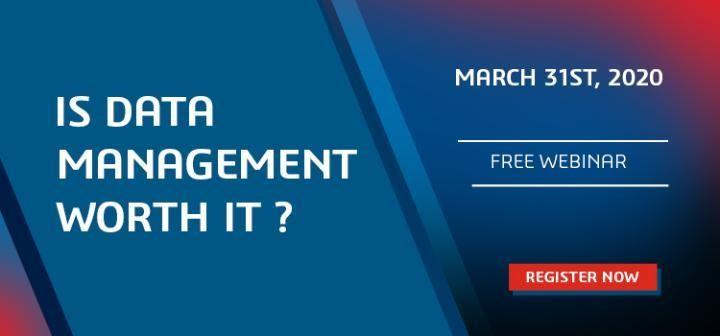 IS DATA MANAGEMENT WORTH IT ?

MARCH 31ST, 2020

FREE WEBINAR

REGISTER NOW